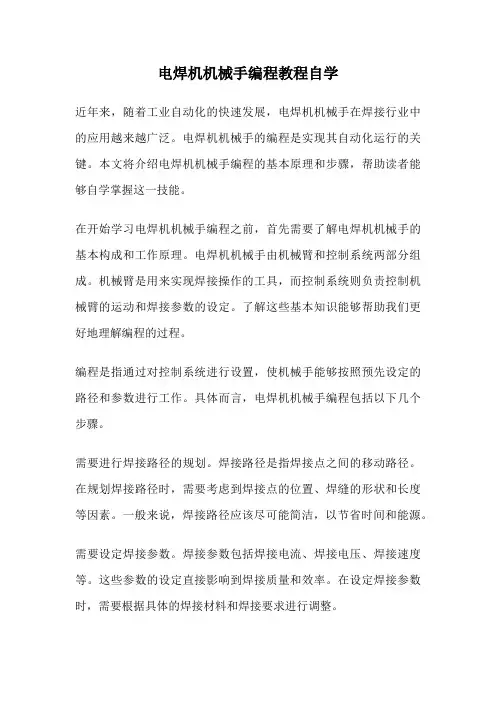 电焊机机械手编程教程自学

近年来，随着工业自动化的快速发展，电焊机机械手在焊接行业中的应用越来越广泛。电焊机机械手的编程是实现其自动化运行的关键。本文将介绍电焊机机械手编程的基本原理和步骤，帮助读者能够自学掌握这一技能。

在开始学习电焊机机械手编程之前，首先需要了解电焊机机械手的基本构成和工作原理。电焊机机械手由机械臂和控制系统两部分组成。机械臂是用来实现焊接操作的工具，而控制系统则负责控制机械臂的运动和焊接参数的设定。了解这些基本知识能够帮助我们更好地理解编程的过程。

编程是指通过对控制系统进行设置，使机械手能够按照预先设定的路径和参数进行工作。具体而言，电焊机机械手编程包括以下几个步骤。

需要进行焊接路径的规划。焊接路径是指焊接点之间的移动路径。在规划焊接路径时，需要考虑到焊接点的位置、焊缝的形状和长度等因素。一般来说，焊接路径应该尽可能简洁，以节省时间和能源。

需要设定焊接参数。焊接参数包括焊接电流、焊接电压、焊接速度等。这些参数的设定直接影响到焊接质量和效率。在设定焊接参数时，需要根据具体的焊接材料和焊接要求进行调整。